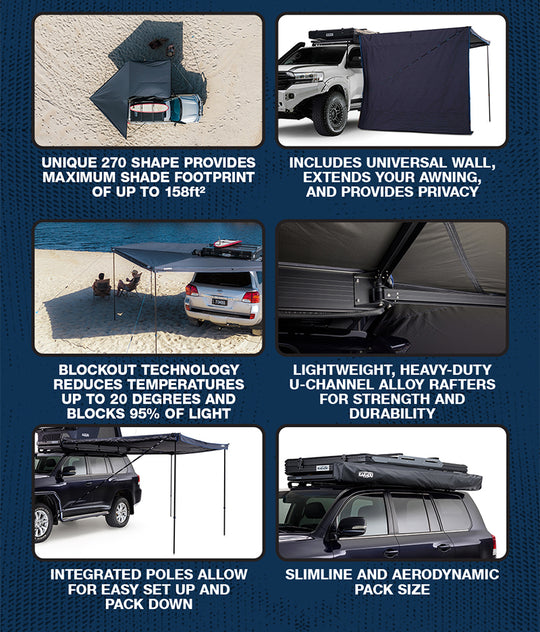 UNIQUE 270 SHAPE PROVIDES MAXIMUM SHADE FOOTPRINT OF UP TO 158ft²

INCLUDES UNIVERSAL WALL, EXTENDS YOUR AWNING, AND PROVIDES PRIVACY

BLOCKOUT TECHNOLOGY REDUCES TEMPERATURES UP TO 20 DEGREES AND BLOCKS 95% OF LIGHT

LIGHTWEIGHT, HEAVY-DUTY U-CHANNEL ALLOY RAFTERS FOR STRENGTH AND DURABILITY

INTEGRATED POLES ALLOW FOR EASY SET UP AND PACK DOWN

SLIMLINE AND AERODYNAMIC PACK SIZE